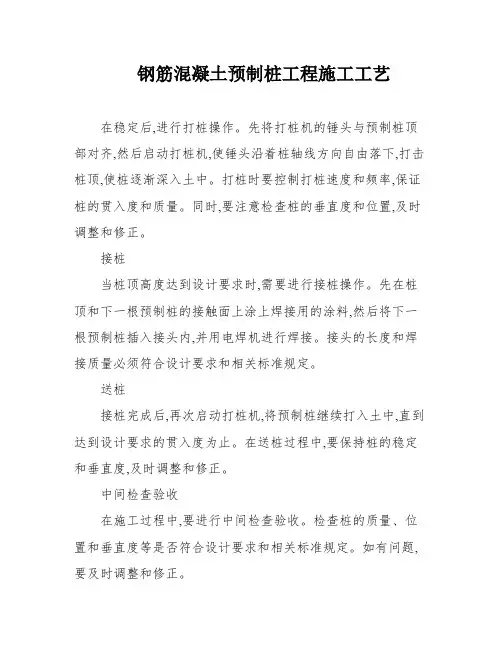 钢筋混凝土预制桩工程施工工艺

在稳定后,进行打桩操作。先将打桩机的锤头与预制桩顶部对齐,然后启动打桩机,使锤头沿着桩轴线方向自由落下,打击桩顶,使桩逐渐深入土中。打桩时要控制打桩速度和频率,保证桩的贯入度和质量。同时,要注意检查桩的垂直度和位置,及时调整和修正。

接桩

当桩顶高度达到设计要求时,需要进行接桩操作。先在桩顶和下一根预制桩的接触面上涂上焊接用的涂料,然后将下一根预制桩插入接头内,并用电焊机进行焊接。接头的长度和焊接质量必须符合设计要求和相关标准规定。

送桩

接桩完成后,再次启动打桩机,将预制桩继续打入土中,直到达到设计要求的贯入度为止。在送桩过程中,要保持桩的稳定和垂直度,及时调整和修正。

中间检查验收

在施工过程中,要进行中间检查验收。检查桩的质量、位置和垂直度等是否符合设计要求和相关标准规定。如有问题,要及时调整和修正。